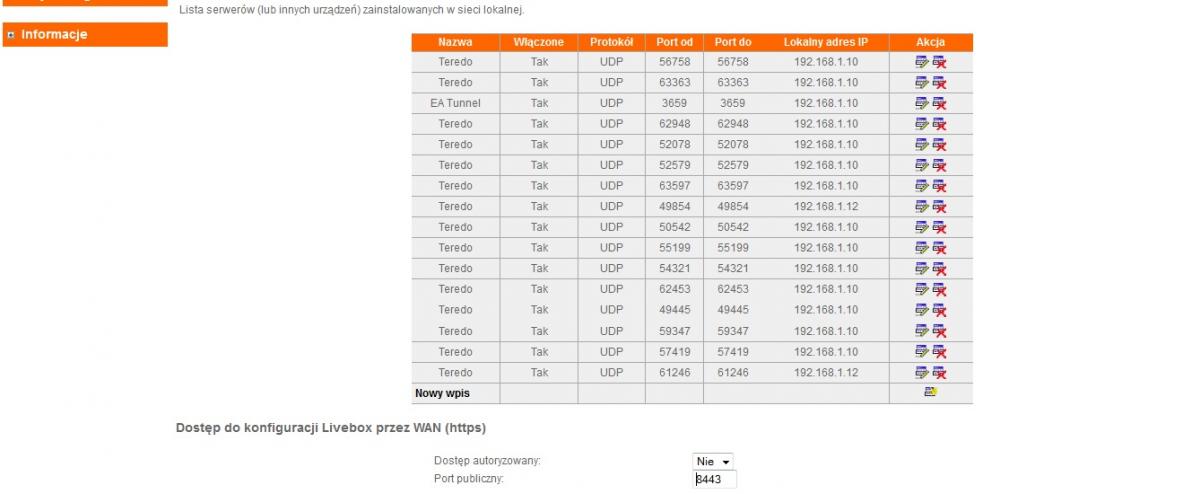 Informacje

Lista serwerów (lub innych urządzeń) zainstalowanych w sieci lokalnej.

| Nazwa | Włączone | Protokół | Port od | Port do | Lokalny adres IP | Akcja |
|---|---|---|---|---|---|---|
| Teredo | Tak | UDP | 56758 | 56758 | 192.168.1.10 | |
| Teredo | Tak | UDP | 63363 | 63363 | 192.168.1.10 | |
| EA Tunnel | Tak | UDP | 3659 | 3659 | 192.168.1.10 | |
| Teredo | Tak | UDP | 62948 | 62948 | 192.168.1.10 | |
| Teredo | Tak | UDP | 52078 | 52078 | 192.168.1.10 | |
| Teredo | Tak | UDP | 52579 | 52579 | 192.168.1.10 | |
| Teredo | Tak | UDP | 63597 | 63597 | 192.168.1.10 | |
| Teredo | Tak | UDP | 49854 | 49854 | 192.168.1.12 | |
| Teredo | Tak | UDP | 50542 | 50542 | 192.168.1.10 | |
| Teredo | Tak | UDP | 55199 | 55199 | 192.168.1.10 | |
| Teredo | Tak | UDP | 54321 | 54321 | 192.168.1.10 | |
| Teredo | Tak | UDP | 62453 | 62453 | 192.168.1.10 | |
| Teredo | Tak | UDP | 49445 | 49445 | 192.168.1.10 | |
| Teredo | Tak | UDP | 59347 | 59347 | 192.168.1.10 | |
| Teredo | Tak | UDP | 57419 | 57419 | 192.168.1.10 | |
| Teredo | Tak | UDP | 61246 | 61246 | 192.168.1.12 | |
| Nowy wpis | | | | | | |

Dostęp do konfiguracji Livebox przez WAN (https)

Dostęp autoryzowany: Nie
Port publiczny: 8443